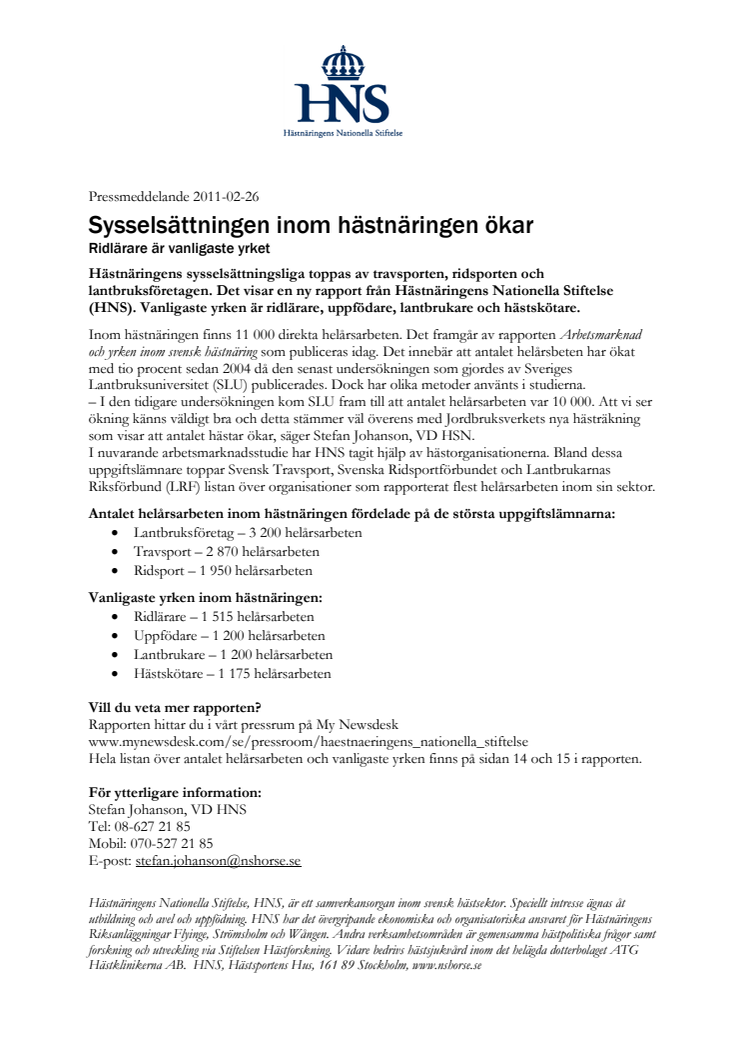 HNS
Hästnäringens Nationella Stiftelse

Pressmeddelande 2011-02-26

Sysselsättningen inom hästnäringen ökar
Ridlärare är vanligaste yrket

Hästnäringens sysselsättningsliga toppas av travsporten, ridsporten och lantbruksföretagen. Det visar en ny rapport från Hästnäringens Nationella Stiftelse (HNS). Vanligaste yrken är ridlärare, uppfödare, lantbrukare och hästskötare.

Inom hästnäringen finns 11 000 direkta helårsarbeten. Det framgår av rapporten Arbetsmarknad och yrken inom svensk hästnäring som publiceras idag. Det innebär att antalet helårsbeten har ökat med tio procent sedan 2004 då den senast undersökningen som gjordes av Sveriges Lantbruksuniversitet (SLU) publicerades. Dock har olika metoder använts i studierna.
– I den tidigare undersökningen kom SLU fram till att antalet helårsarbeten var 10 000. Att vi ser ökning känns väldigt bra och detta stämmer väl överens med Jordbruksverkets nya hästräkning som visar att antalet hästar ökar, säger Stefan Johanson, VD HSN.
I nuvarande arbetsmarknadsstudie har HNS tagit hjälp av hästorganisationerna. Bland dessa uppgiftslämnare toppar Svensk Travsport, Svenska Ridsportförbundet och Lantbrukarnas Riksförbund (LRF) listan över organisationer som rapporterat flest helårsarbeten inom sin sektor.

Antalet helårsarbeten inom hästnäringen fördelade på de största uppgiftslämnarna:
• Lantbruksföretag – 3 200 helårsarbeten
• Travsport – 2 870 helårsarbeten
• Ridsport – 1 950 helårsarbeten

Vanligaste yrken inom hästnäringen:
• Ridlärare – 1 515 helårsarbeten
• Uppfödare – 1 200 helårsarbeten
• Lantbrukare – 1 200 helårsarbeten
• Hästskötare – 1 175 helårsarbeten

Vill du veta mer rapporten?
Rapporten hittar du i vårt pressrum på My Newsdesk
www.mynewsdesk.com/se/pressroom/haestnaeringens_nationella_stiftelse
Hela listan över antalet helårsarbeten och vanligaste yrken finns på sidan 14 och 15 i rapporten.

För ytterligare information:
Stefan Johanson, VD HNS
Tel: 08-627 21 85
Mobil: 070-527 21 85
E-post: stefan.johanson@nshorse.se

Hästnäringens Nationella Stiftelse, HNS, är ett samverkansorgan inom svensk hästsektor. Speciellt intresse ägnas åt utbildning och avel och uppfödning. HNS har det övergripande ekonomiska och organisatoriska ansvaret för Hästnäringens Riksanläggningar Flyinge, Strömsholm och Wången. Andra verksamhetsområden är gemensamma hästpolitiska frågor samt forskning och utveckling via Stiftelsen Hästforskning. Vidare bedrivs hästsjukvård inom det helägda dotterbolaget ATG Hästklinikerna AB. HNS, Hästsportens Hus, 161 89 Stockholm, www.nshorse.se